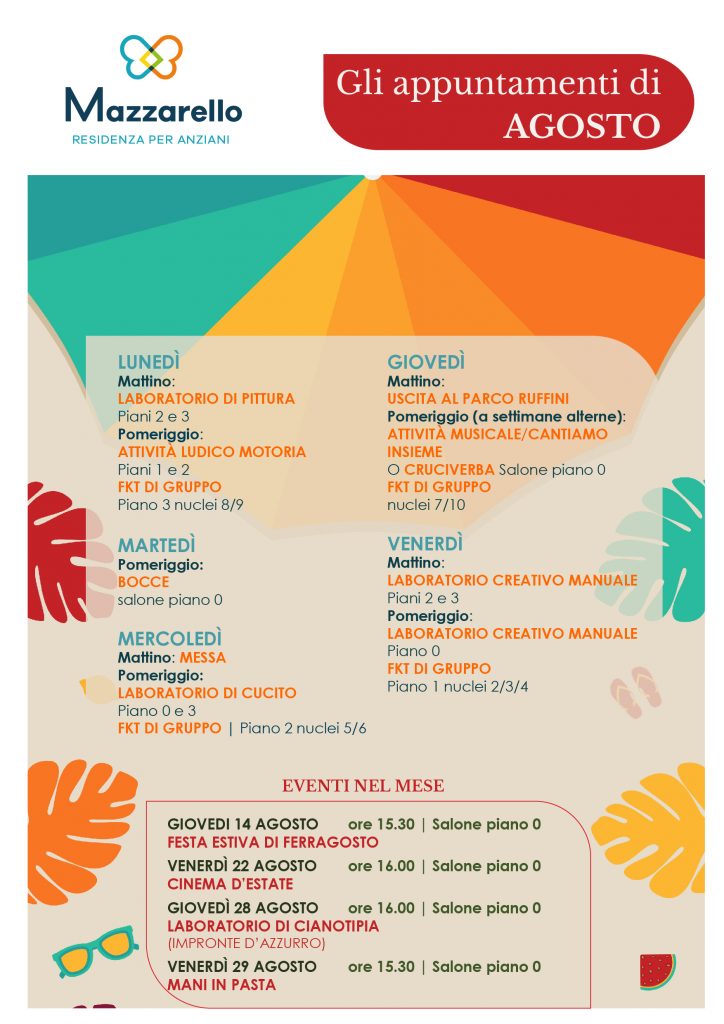 Mazzarello
RESIDENZA PER ANZIANI

Gli appuntamenti di
AGOSTO

LUNEDÌ
Mattino:
LABORATORIO DI PITTURA
Piani 2 e 3
Pomeriggio:
ATTIVITÀ LUDICO MOTORIA
Piani 1 e 2
FKT DI GRUPPO
Piano 3 nuclei 8/9

MARTEDÌ
Pomeriggio:
BOCCE
salone piano 0

MERCOLEDÌ
Mattino: MESSA
Pomeriggio:
LABORATORIO DI CUCITO
Piano 0 e 3
FKT DI GRUPPO | Piano 2 nuclei 5/6

GIOVEDÌ
Mattino:
USCITA AL PARCO RUFFINI
Pomeriggio (a settimane alterne):
ATTIVITÀ MUSICALE/CANTIAMO INSIEME
O CRUCIVERBA Salone piano 0
FKT DI GRUPPO
nuclei 7/10

VENERDÌ
Mattino:
LABORATORIO CREATIVO MANUALE
Piani 2 e 3
Pomeriggio:
LABORATORIO CREATIVO MANUALE
Piano 0
FKT DI GRUPPO
Piano 1 nuclei 2/3/4

EVENTI NEL MESE

GIOVEDI 14 AGOSTO ore 15.30 | Salone piano 0
FESTA ESTIVA DI FERRAGOSTO
VENERDÌ 22 AGOSTO ore 16.00 | Salone piano 0
CINEMA D'ESTATE
GIOVEDÌ 28 AGOSTO ore 16.00 | Salone piano 0
LABORATORIO DI CIANOTIPIA
(IMPRONTE D'AZZURRO)
VENERDÌ 29 AGOSTO ore 15.30 | Salone piano 0
MANI IN PASTA